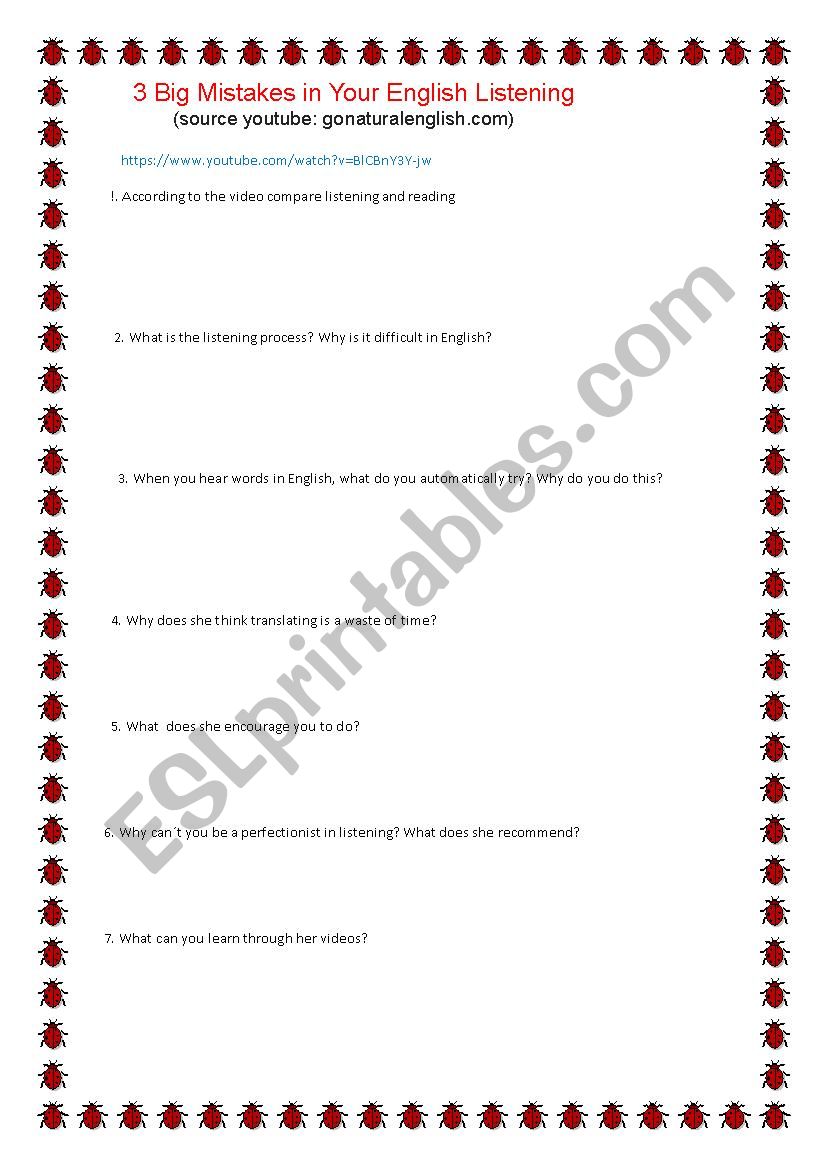 3 Big Mistakes in Your English Listening
(source youtube: gonaturalenglish.com)

https://www.youtube.com/watch?v=BlCBnY3Y-jw

!. According to the video compare listening and reading

2. What is the listening process? Why is it difficult in English?

3. When you hear words in English, what do you automatically try? Why do you do this?

4. Why does she think translating is a waste of time?

5. What does she encourage you to do?

6. Why can´t you be a perfectionist in listening? What does she recommend?

7. What can you learn through her videos?

ESLprintables.com